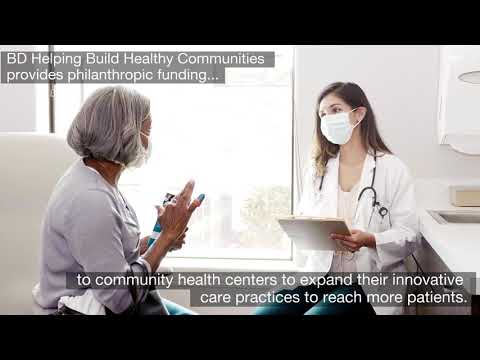 BD Helping Build Healthy Communities provides philanthropic funding...

to community health centers to expand their innovative care practices to reach more patients.